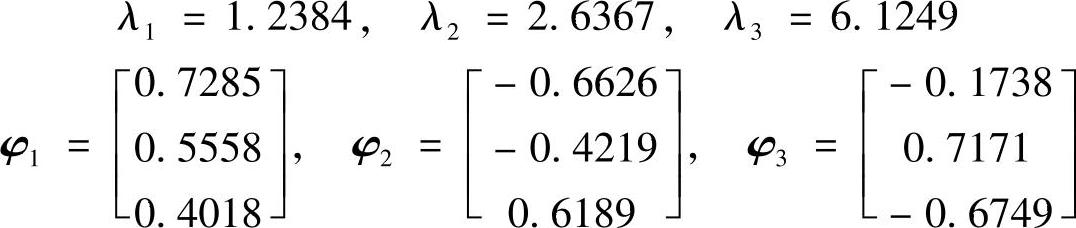 $\lambda_1 = 1.2384, \quad \lambda_2 = 2.6367, \quad \lambda_3 = 6.1249$

$\boldsymbol{\varphi}_1 = \begin{bmatrix} 0.7285 \\ 0.5558 \\ 0.4018 \end{bmatrix}, \quad \boldsymbol{\varphi}_2 = \begin{bmatrix} -0.6626 \\ -0.4219 \\ 0.6189 \end{bmatrix}, \quad \boldsymbol{\varphi}_3 = \begin{bmatrix} -0.1738 \\ 0.7171 \\ -0.6749 \end{bmatrix}$